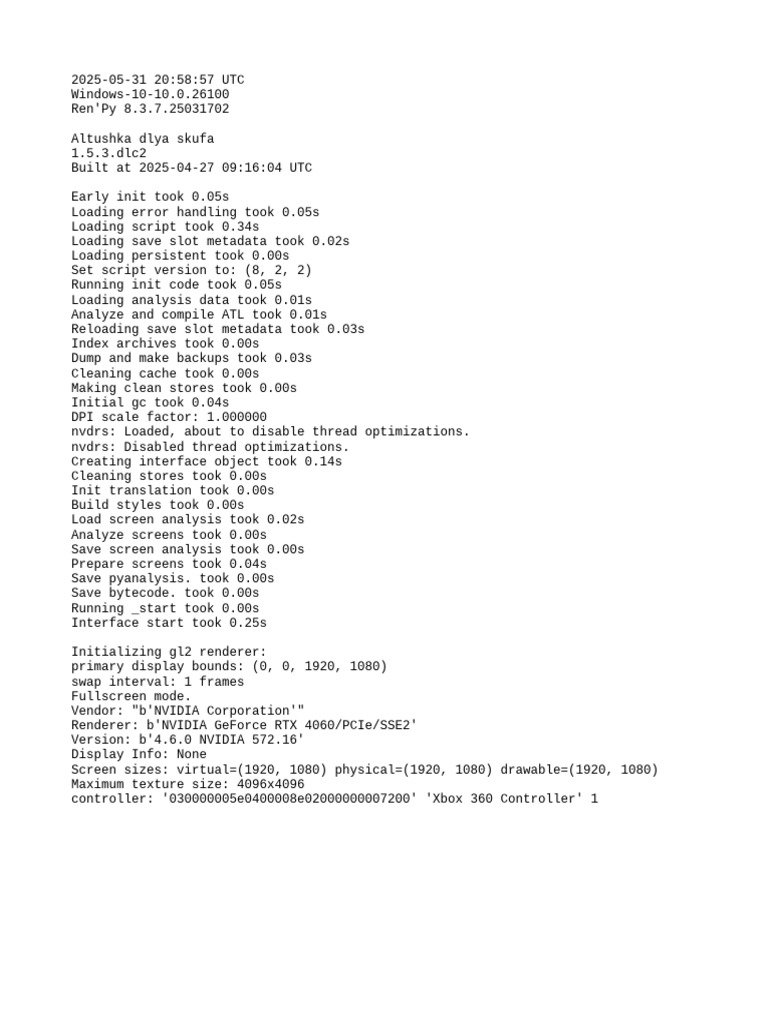 2025-05-31 20:58:57 UTC
Windows-10-10.0.26100
Ren'Py 8.3.7.25031702

Altushka dlya skufa
1.5.3.dlc2
Built at 2025-04-27 09:16:04 UTC

Early init took 0.05s
Loading error handling took 0.05s
Loading script took 0.34s
Loading save slot metadata took 0.02s
Loading persistent took 0.00s
Set script version to: (8, 2, 2)
Running init code took 0.05s
Loading analysis data took 0.01s
Analyze and compile ATL took 0.01s
Reloading save slot metadata took 0.03s
Index archives took 0.00s
Dump and make backups took 0.03s
Cleaning cache took 0.00s
Making clean stores took 0.00s
Initial gc took 0.04s
DPI scale factor: 1.000000
nvdrs: Loaded, about to disable thread optimizations.
nvdrs: Disabled thread optimizations.
Creating interface object took 0.14s
Cleaning stores took 0.00s
Init translation took 0.00s
Build styles took 0.00s
Load screen analysis took 0.02s
Analyze screens took 0.00s
Save screen analysis took 0.00s
Prepare screens took 0.04s
Save pyanalysis. took 0.00s
Save bytecode. took 0.00s
Running _start took 0.00s
Interface start took 0.25s

Initializing gl2 renderer:
primary display bounds: (0, 0, 1920, 1080)
swap interval: 1 frames
Fullscreen mode.
Vendor: "b'NVIDIA Corporation'"
Renderer: b'NVIDIA GeForce RTX 4060/PCIe/SSE2'
Version: b'4.6.0 NVIDIA 572.16'
Display Info: None
Screen sizes: virtual=(1920, 1080) physical=(1920, 1080) drawable=(1920, 1080)
Maximum texture size: 4096x4096
controller: '030000005e0400008e02000000007200' 'Xbox 360 Controller' 1